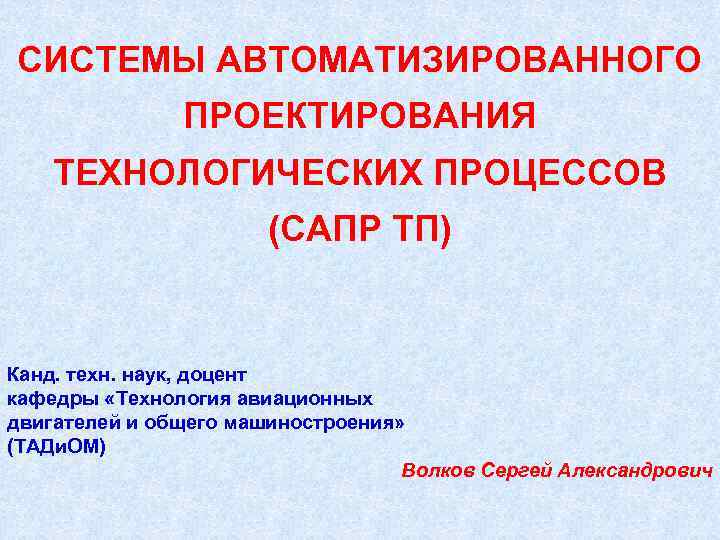 СИСТЕМЫ АВТОМАТИЗИРОВАННОГО
ПРОЕКТИРОВАНИЯ
ТЕХНОЛОГИЧЕСКИХ ПРОЦЕССОВ
(САПР ТП)

Канд. техн. наук, доцент кафедры «Технология авиационных двигателей и общего машиностроения» (ТАДиОМ)

Волков Сергей Александрович